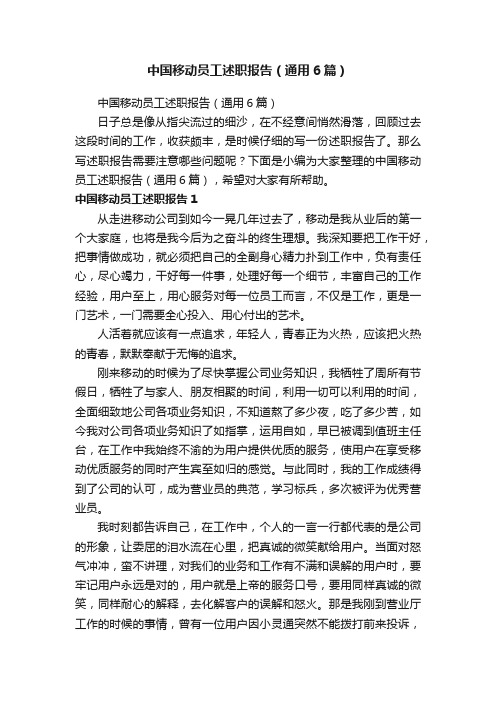 中国移动员工述职报告（通用6篇）

中国移动员工述职报告（通用6篇）

日子总是像从指尖流过的细沙，在不经意间悄然滑落，回顾过去这段时间的工作，收获颇丰，是时候仔细的写一份述职报告了。那么写述职报告需要注意哪些问题呢？下面是小编为大家整理的中国移动员工述职报告（通用6篇），希望对大家有所帮助。

中国移动员工述职报告1

从走进移动公司到如今一晃几年过去了，移动是我从业后的第一个大家庭，也将是我今后为之奋斗的终生理想。我深知要把工作干好，把事情做成功，就必须把自己的全副身心精力扑到工作中，负有责任心，尽心竭力，干好每一件事，处理好每一个细节，丰富自己的工作经验，用户至上，用心服务对每一位员工而言，不仅是工作，更是一门艺术，一门需要全心投入、用心付出的艺术。

人活着就应该有一点追求，年轻人，青春正为火热，应该把火热的青春，默默奉献于无悔的追求。

刚来移动的时候为了尽快掌握公司业务知识，我牺牲了周所有节假日，牺牲了与家人、朋友相聚的时间，利用一切可以利用的时间，全面细致地公司各项业务知识，不知道熬了多少夜，吃了多少苦，如今我对公司各项业务知识了如指掌，运用自如，早已被调到值班主任台，在工作中我始终不渝的为用户提供优质的服务，使用户在享受移动优质服务的同时产生宾至如归的感觉。与此同时，我的工作成绩得到了公司的认可，成为营业员的典范，学习标兵，多次被评为优秀营业员。

我时刻都告诉自己，在工作中，个人的一言一行都代表的是公司的形象，让委屈的泪水流在心里，把真诚的微笑献给用户。当面对怒气冲冲，蛮不讲理，对我们的业务和工作有不满和误解的用户时，要牢记用户永远是对的，用户就是上帝的服务口号，要用同样真诚的微笑，同样耐心的解释，去化解客户的误解和怒火。那是我刚到营业厅工作的时候的事情，曾有一位用户因小灵通突然不能拨打前来投诉，